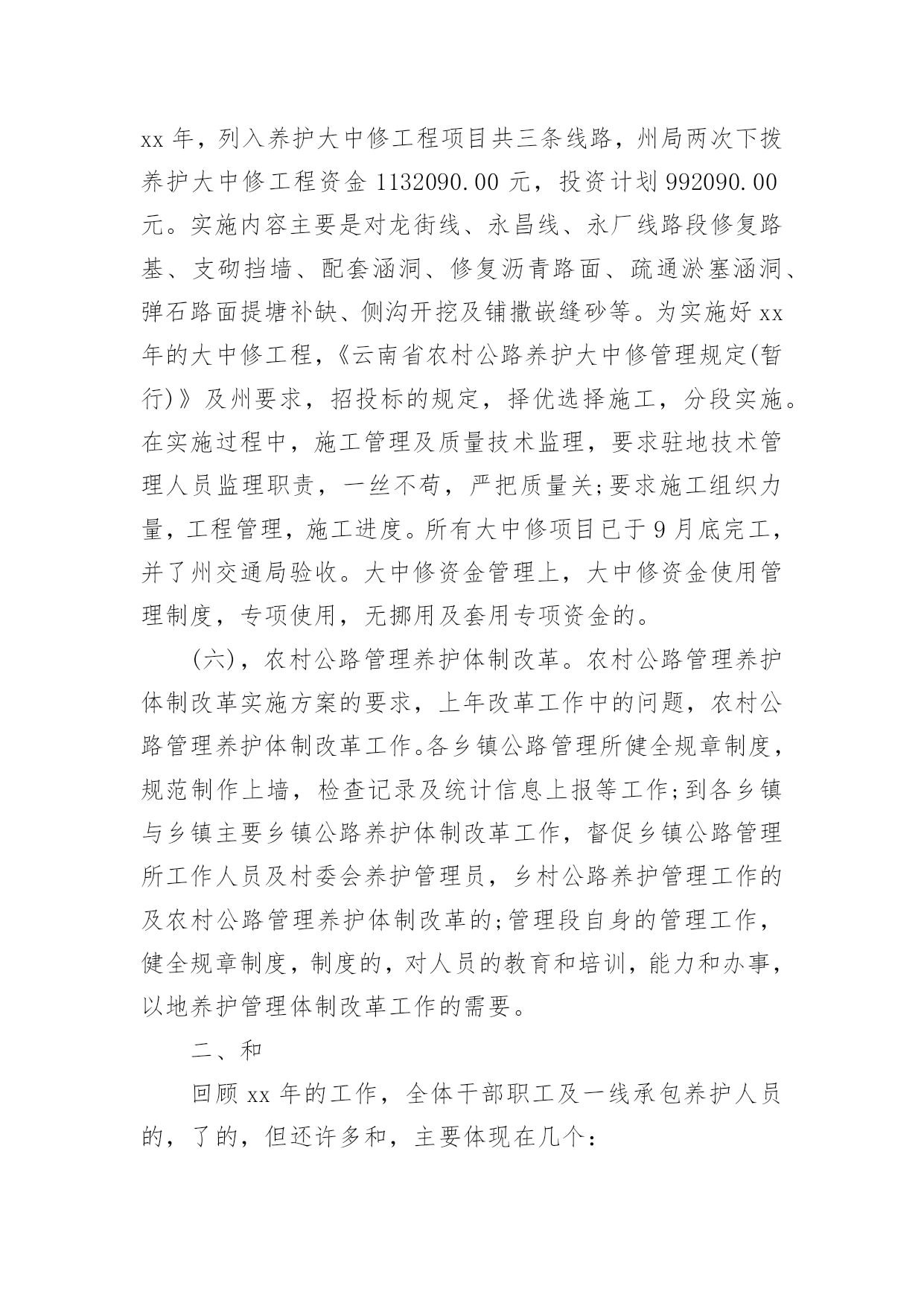 xx 年，列入养护大中修工程项目共三条线路，州局两次下拨养护大中修工程资金 1132090.00 元，投资计划 992090.00 元。实施内容主要是对龙街线、永昌线、永厂线路段修复路基、支砌挡墙、配套涵洞、修复沥青路面、疏通淤塞涵洞、弹石路面提塘补缺、侧沟开挖及铺撒嵌缝砂等。为实施好 xx 年的大中修工程，《云南省农村公路养护大中修管理规定(暂行)》及州要求，招投标的规定，择优选择施工，分段实施。在实施过程中，施工管理及质量技术监理，要求驻地技术管理人员监理职责，一丝不苟，严把质量关;要求施工组织力量，工程管理，施工进度。所有大中修项目已于 9 月底完工，并了州交通局验收。大中修资金管理上，大中修资金使用管理制度，专项使用，无挪用及套用专项资金的。

(六)，农村公路管理养护体制改革。农村公路管理养护体制改革实施方案的要求，上年改革工作中的问题，农村公路管理养护体制改革工作。各乡镇公路管理所健全规章制度，规范制作上墙，检查记录及统计信息上报等工作;到各乡镇与乡镇主要乡镇公路养护体制改革工作，督促乡镇公路管理所工作人员及村委会养护管理员，乡村公路养护管理工作的及农村公路管理养护体制改革的;管理段自身的管理工作，健全规章制度，制度的，对人员的教育和培训，能力和办事，以地养护管理体制改革工作的需要。

二、和

回顾 xx 年的工作，全体干部职工及一线承包养护人员的，了的，但还许多和，主要体现在几个: